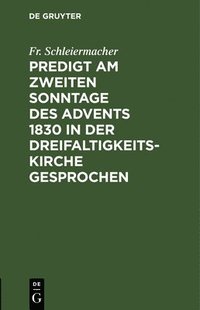 DE GRUYTER

Fr. Schleiermacher

PREDIGT AM ZWEITEN SONNTAGE DES ADVENTS 1830 IN DER DREIFALTIGKEITSKIRCHE GESPROCHEN

DE
G